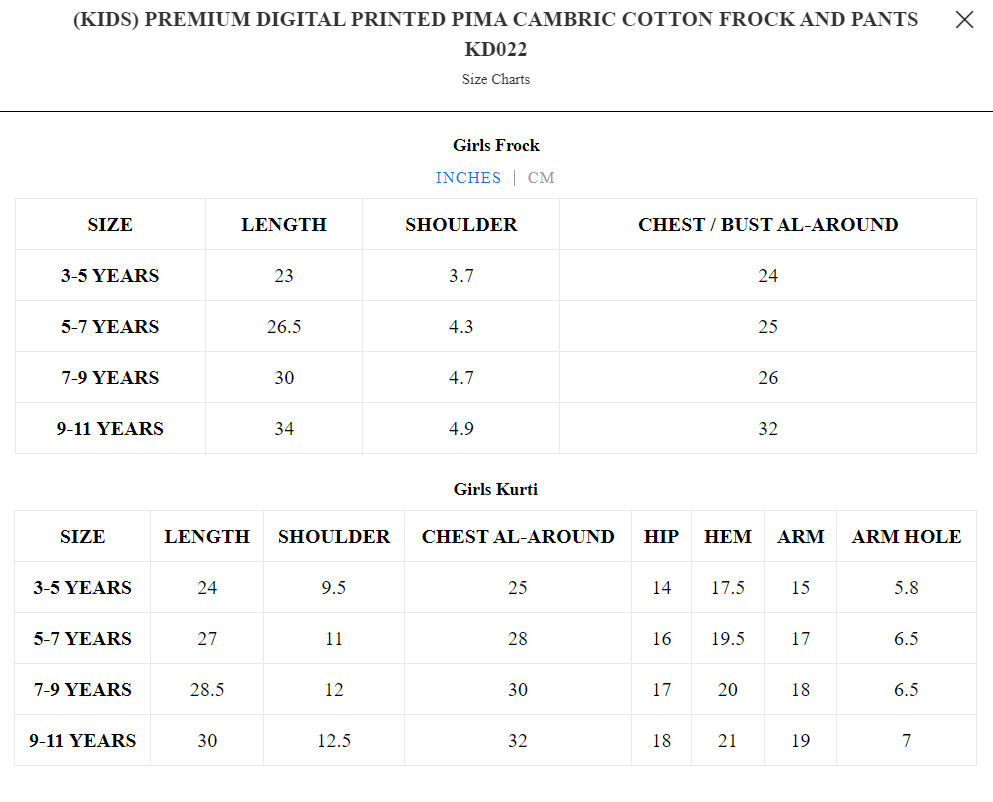 (KIDS) PREMIUM DIGITAL PRINTED PIMA CAMBRIC COTTON FROCK AND PANTS KD022

Size Charts

Girls Frock

INCHES | CM

| SIZE | LENGTH | SHOULDER | CHEST / BUST AL-AROUND |
|---|---|---|---|
| 3-5 YEARS | 23 | 3.7 | 24 |
| 5-7 YEARS | 26.5 | 4.3 | 25 |
| 7-9 YEARS | 30 | 4.7 | 26 |
| 9-11 YEARS | 34 | 4.9 | 32 |

Girls Kurti

| SIZE | LENGTH | SHOULDER | CHEST AL-AROUND | HIP | HEM | ARM | ARM HOLE |
|---|---|---|---|---|---|---|---|
| 3-5 YEARS | 24 | 9.5 | 25 | 14 | 17.5 | 15 | 5.8 |
| 5-7 YEARS | 27 | 11 | 28 | 16 | 19.5 | 17 | 6.5 |
| 7-9 YEARS | 28.5 | 12 | 30 | 17 | 20 | 18 | 6.5 |
| 9-11 YEARS | 30 | 12.5 | 32 | 18 | 21 | 19 | 7 |